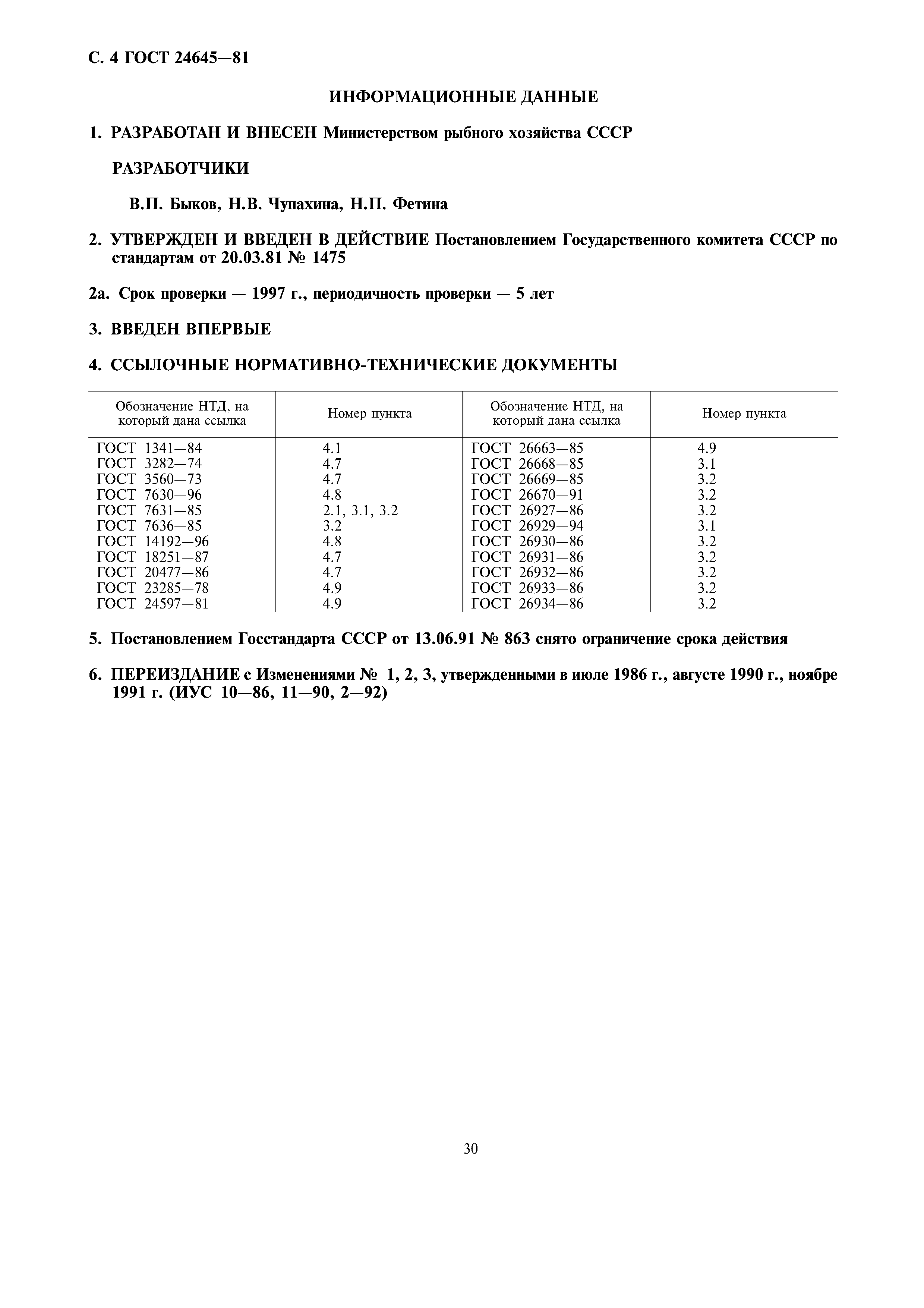 С. 4 ГОСТ 24645—81

ИНФОРМАЦИОННЫЕ ДАННЫЕ

1. РАЗРАБОТАН И ВНЕСЕН Министерством рыбного хозяйства СССР

РАЗРАБОТЧИКИ

В.П. Быков, Н.В. Чупахина, Н.П. Фетина

2. УТВЕРЖДЕН И ВВЕДЕН В ДЕЙСТВИЕ Постановлением Государственного комитета СССР по стандартам от 20.03.81 № 1475

2а. Срок проверки — 1997 г., периодичность проверки — 5 лет

3. ВВЕДЕН ВПЕРВЫЕ

4. ССЫЛОЧНЫЕ НОРМАТИВНО-ТЕХНИЧЕСКИЕ ДОКУМЕНТЫ

| Обозначение НТД, на который дана ссылка | Номер пункта | Обозначение НТД, на который дана ссылка | Номер пункта |
|---|---|---|---|
| ГОСТ 1341—84 | 4.1 | ГОСТ 26663—85 | 4.9 |
| ГОСТ 3282—74 | 4.7 | ГОСТ 26668—85 | 3.1 |
| ГОСТ 3560—73 | 4.7 | ГОСТ 26669—85 | 3.2 |
| ГОСТ 7630—96 | 4.8 | ГОСТ 26670—91 | 3.2 |
| ГОСТ 7631—85 | 2.1, 3.1, 3.2 | ГОСТ 26927—86 | 3.2 |
| ГОСТ 7636—85 | 3.2 | ГОСТ 26929—94 | 3.1 |
| ГОСТ 14192—96 | 4.8 | ГОСТ 26930—86 | 3.2 |
| ГОСТ 18251—87 | 4.7 | ГОСТ 26931—86 | 3.2 |
| ГОСТ 20477—86 | 4.7 | ГОСТ 26932—86 | 3.2 |
| ГОСТ 23285—78 | 4.9 | ГОСТ 26933—86 | 3.2 |
| ГОСТ 24597—81 | 4.9 | ГОСТ 26934—86 | 3.2 |

5. Постановлением Госстандарта СССР от 13.06.91 № 863 снято ограничение срока действия

6. ПЕРЕИЗДАНИЕ с Изменениями № 1, 2, 3, утвержденными в июле 1986 г., августе 1990 г., ноябре 1991 г. (ИУС 10—86, 11—90, 2—92)

30